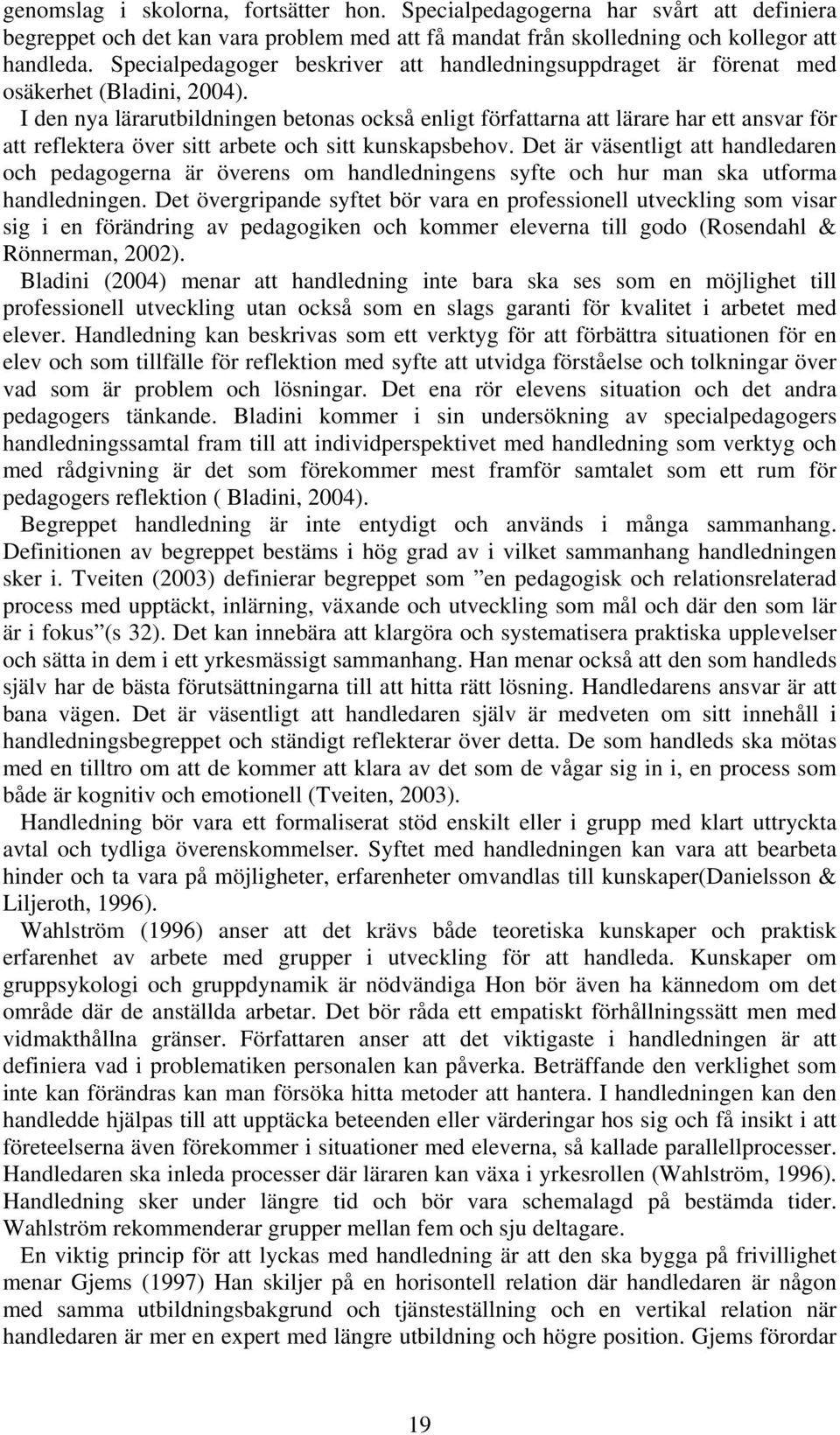 genomslag i skolorna, fortsätter hon. Specialpedagogerna har svårt att definiera begreppet och det kan vara problem med att få mandat från skolledning och kollegor att handleda. Specialpedagoger beskriver att handledningsuppdraget är förenat med osäkerhet (Bladini, 2004).

I den nya lärarutbildningen betonas också enligt författarna att lärare har ett ansvar för att reflektera över sitt arbete och sitt kunskapsbehov. Det är väsentligt att handledaren och pedagogerna är överens om handledningens syfte och hur man ska utforma handledningen. Det övergripande syftet bör vara en professionell utveckling som visar sig i en förändring av pedagogiken och kommer eleverna till godo (Rosendahl & Rönnerman, 2002).

Bladini (2004) menar att handledning inte bara ska ses som en möjlighet till professionell utveckling utan också som en slags garanti för kvalitet i arbetet med elever. Handledning kan beskrivas som ett verktyg för att förbättra situationen för en elev och som tillfälle för reflektion med syfte att utvidga förståelse och tolkningar över vad som är problem och lösningar. Det ena rör elevens situation och det andra pedagogers tänkande. Bladini kommer i sin undersökning av specialpedagogers handledningssamtal fram till att individperspektivet med handledning som verktyg och med rådgivning är det som förekommer mest framför samtalet som ett rum för pedagogers reflektion ( Bladini, 2004).

Begreppet handledning är inte entydigt och används i många sammanhang. Definitionen av begreppet bestäms i hög grad av i vilket sammanhang handledningen sker i. Tveiten (2003) definierar begreppet som ”en pedagogisk och relationsrelaterad process med upptäckt, inlärning, växande och utveckling som mål och där den som lär är i fokus”(s 32). Det kan innebära att klargöra och systematisera praktiska upplevelser och sätta in dem i ett yrkesmässigt sammanhang. Han menar också att den som handleds själv har de bästa förutsättningarna till att hitta rätt lösning. Handledarens ansvar är att bana vägen. Det är väsentligt att handledaren själv är medveten om sitt innehåll i handledningsbegreppet och ständigt reflekterar över detta. De som handleds ska mötas med en tilltro om att de kommer att klara av det som de vågar sig in i, en process som både är kognitiv och emotionell (Tveiten, 2003).

Handledning bör vara ett formaliserat stöd enskilt eller i grupp med klart uttryckta avtal och tydliga överenskommelser. Syftet med handledningen kan vara att bearbeta hinder och ta vara på möjligheter, erfarenheter omvandlas till kunskaper(Danielsson & Liljeroth, 1996).

Wahlström (1996) anser att det krävs både teoretiska kunskaper och praktisk erfarenhet av arbete med grupper i utveckling för att handleda. Kunskaper om gruppsykologi och gruppdynamik är nödvändiga Hon bör även ha kännedom om det område där de anställda arbetar. Det bör råda ett empatiskt förhållningssätt men med vidmakthållna gränser. Författaren anser att det viktigaste i handledningen är att definiera vad i problematiken personalen kan påverka. Beträffande den verklighet som inte kan förändras kan man försöka hitta metoder att hantera. I handledningen kan den handledde hjälpas till att upptäcka beteenden eller värderingar hos sig och få insikt i att företeelserna även förekommer i situationer med eleverna, så kallade parallellprocesser. Handledaren ska inleda processer där läraren kan växa i yrkesrollen (Wahlström, 1996). Handledning sker under längre tid och bör vara schemalagd på bestämda tider. Wahlström rekommenderar grupper mellan fem och sju deltagare.

En viktig princip för att lyckas med handledning är att den ska bygga på frivillighet menar Gjems (1997) Han skiljer på en horisontell relation där handledaren är någon med samma utbildningsbakgrund och tjänsteställning och en vertikal relation när handledaren är mer en expert med längre utbildning och högre position. Gjems förordar

19